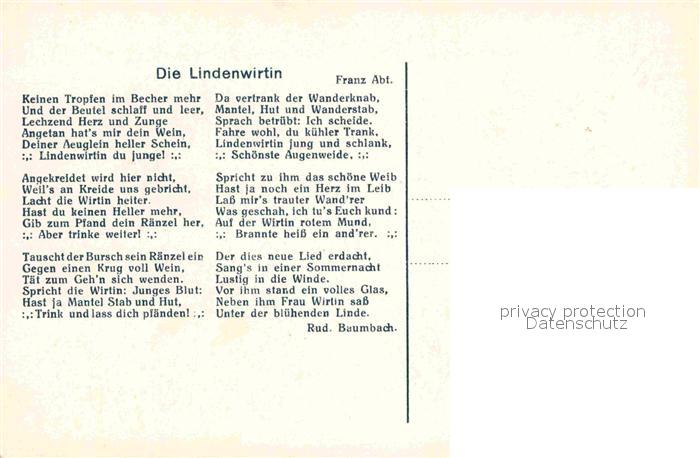 Die Lindenwirtin

Franz Abt.

Keinen Tropfen im Becher mehr
Und der Beutel schlaff und leer,
Lechzend Herz und Zunge
Angetan hat's mir dein Wein,
Deiner Aeuglein heller Schein,
:,: Lindenwirtin du junge! :,:

Angekreidet wird hier nicht,
Weil's an Kreide uns gebricht,
Lacht die Wirtin heiter.
Hast du keinen Heller mehr,
Gib zum Pfand dein Ränzel her,
:,: Aber trinke weiter! :,:

Tauscht der Bursch sein Ränzel ein
Gegen einen Krug voll Wein,
Tät zum Geh'n sich wenden.
Spricht die Wirtin: Junges Blut:
Hast ja Mantel Stab und Hut,
:,: Trink und lass dich pfänden! :,:

Da vertrank der Wanderknab,
Mantel, Hut und Wanderstab,
Sprach betrübt: Ich scheide.
Fahre wohl, du kühler Trank,
Lindenwirtin jung und schlank,
:,: Schönste Augenweide. :,:

Spricht zu ihm das schöne Weib
Hast ja noch ein Herz im Leib
Laß mir's trauter Wand'rer
Was geschah, ich tu's Euch kund:
Auf der Wirtin rotem Mund,
:,: Brannte heiß ein and'rer. :,:

Der dies neue Lied erdacht,
Sang's in einer Sommernacht
Lustig in die Winde.
Vor ihm stand ein volles Glas,
Neben ihm Frau Wirtin saß
Unter der blühenden Linde.

Rud. Baumbach.

privacy protection
Datenschutz